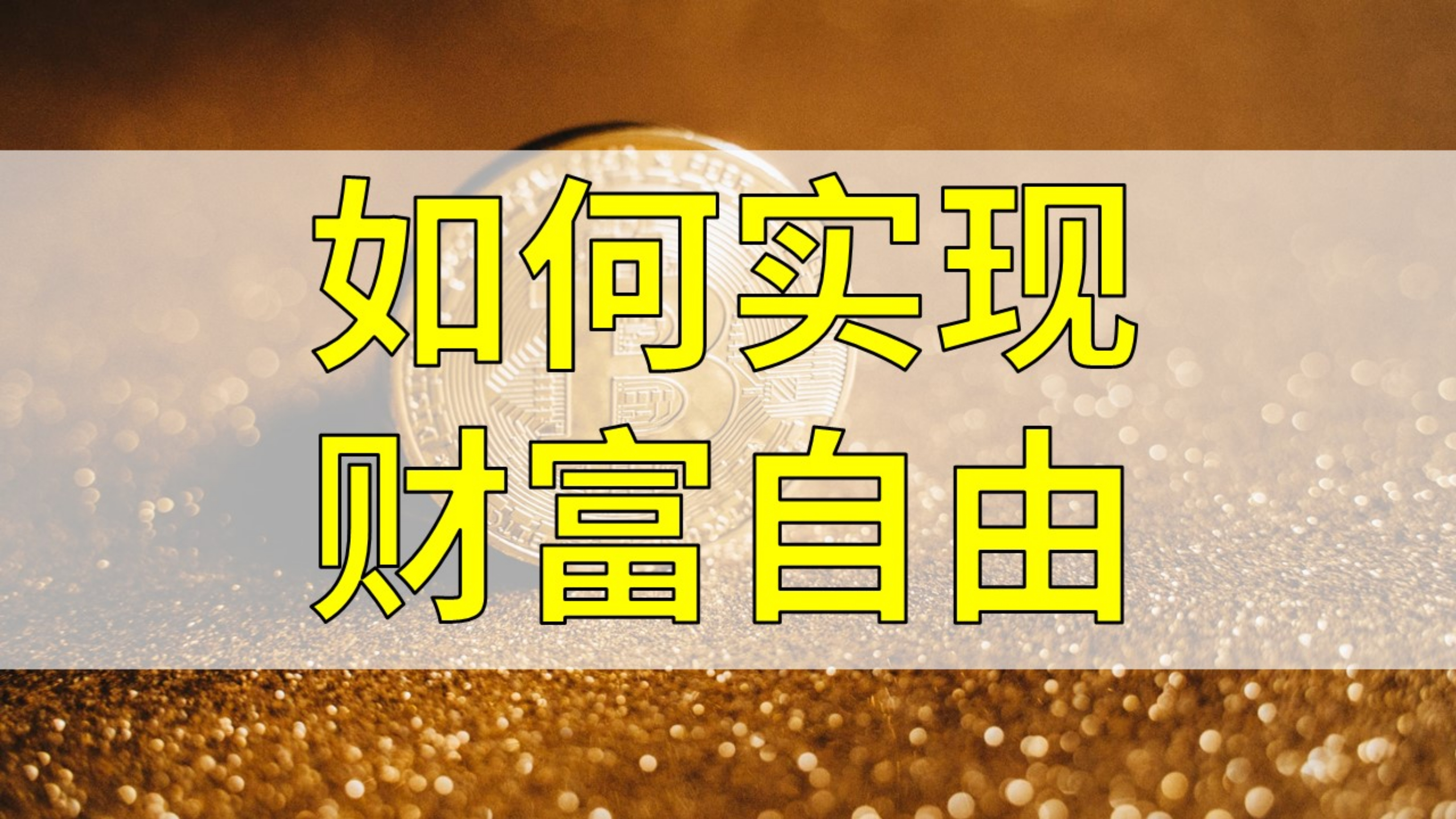 如何实现
财富自由